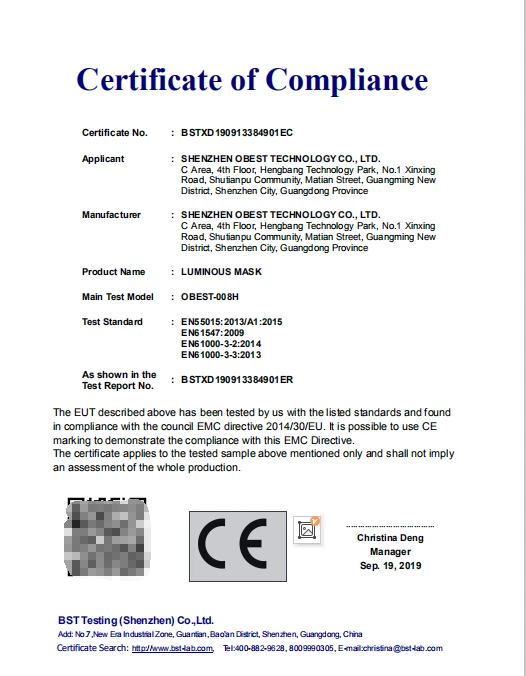 Certificate of Compliance

Certificate No. : BSTXD190913384901EC

Applicant : SHENZHEN OBEST TECHNOLOGY CO., LTD. C Area, 4th Floor, Hengbang Technology Park, No.1 Xinxing Road, Shutianpu Community, Matian Street, Guangming New District, Shenzhen City, Guangdong Province

Manufacturer : SHENZHEN OBEST TECHNOLOGY CO., LTD. C Area, 4th Floor, Hengbang Technology Park, No.1 Xinxing Road, Shutianpu Community, Matian Street, Guangming New District, Shenzhen City, Guangdong Province

Product Name : LUMINOUS MASK

Main Test Model : OBEST-008H

Test Standard : EN55015:2013/A1:2015
EN61547:2009
EN61000-3-2:2014
EN61000-3-3:2013

As shown in the Test Report No. : BSTXD190913384901ER

The EUT described above has been tested by us with the listed standards and found in compliance with the council EMC directive 2014/30/EU. It is possible to use CE marking to demonstrate the compliance with this EMC Directive.
The certificate applies to the tested sample above mentioned only and shall not imply an assessment of the whole production.

CE

Christina Deng
Manager
Sep. 19, 2019

BST Testing (Shenzhen) Co.,Ltd.
Add: No.7 ,New Era Industrial Zone, Guantian, Bao'an District, Shenzhen, Guangdong, China
Certificate Search: http://www.bst-lab.com, Tel:400-882-9628, 8009990305, E-mail:christina@bst-lab.com